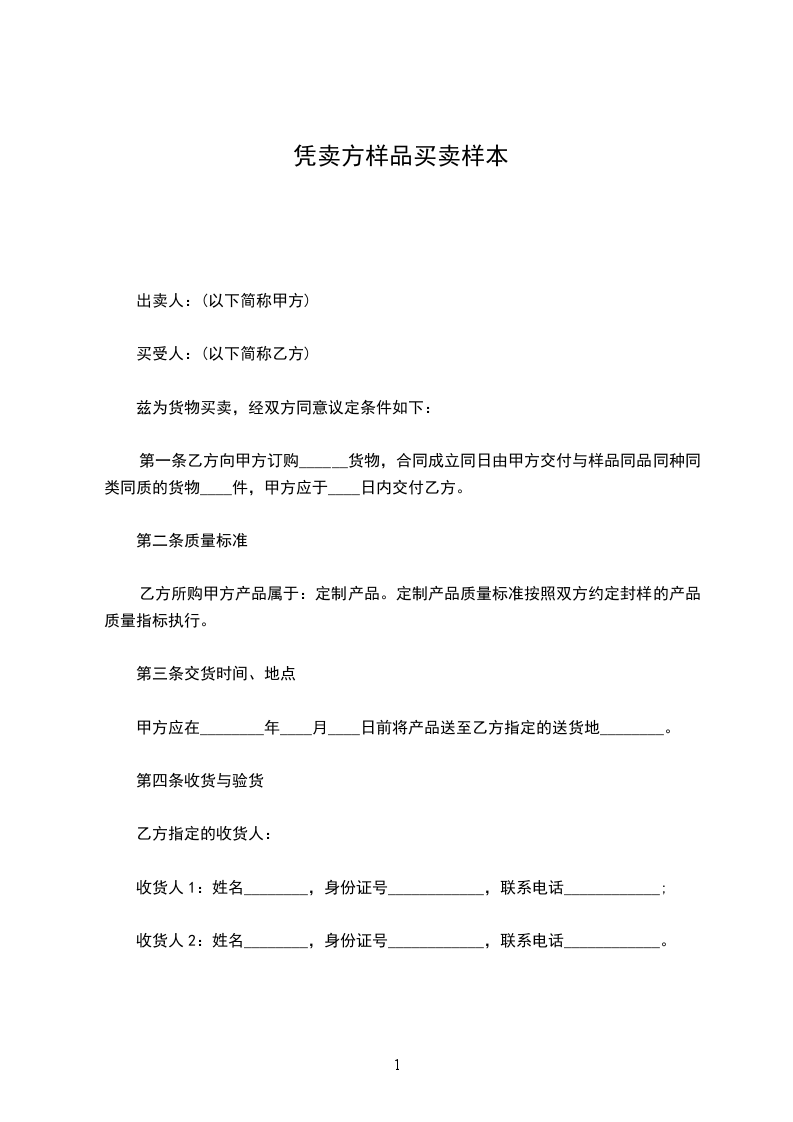 凭卖方样品买卖样本

出卖人：(以下简称甲方)

买受人：(以下简称乙方)

兹为货物买卖，经双方同意议定条件如下：

第一条乙方向甲方订购______货物，合同成立同日由甲方交付与样品同品同种同类同质的货物____件，甲方应于____日内交付乙方。

第二条质量标准

乙方所购甲方产品属于：定制产品。定制产品质量标准按照双方约定封样的产品质量指标执行。

第三条交货时间、地点

甲方应在________年____月____日前将产品送至乙方指定的送货地________。

第四条收货与验货

乙方指定的收货人：

收货人 1：姓名________，身份证号____________，联系电话____________;

收货人 2：姓名________，身份证号____________，联系电话____________。

1